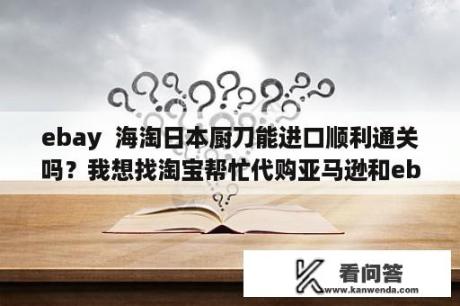 ebay 海淘日本厨刀能进口顺利通关吗？我想找淘宝帮忙代购亚马逊和eb

看问答
www.kanwenda.com